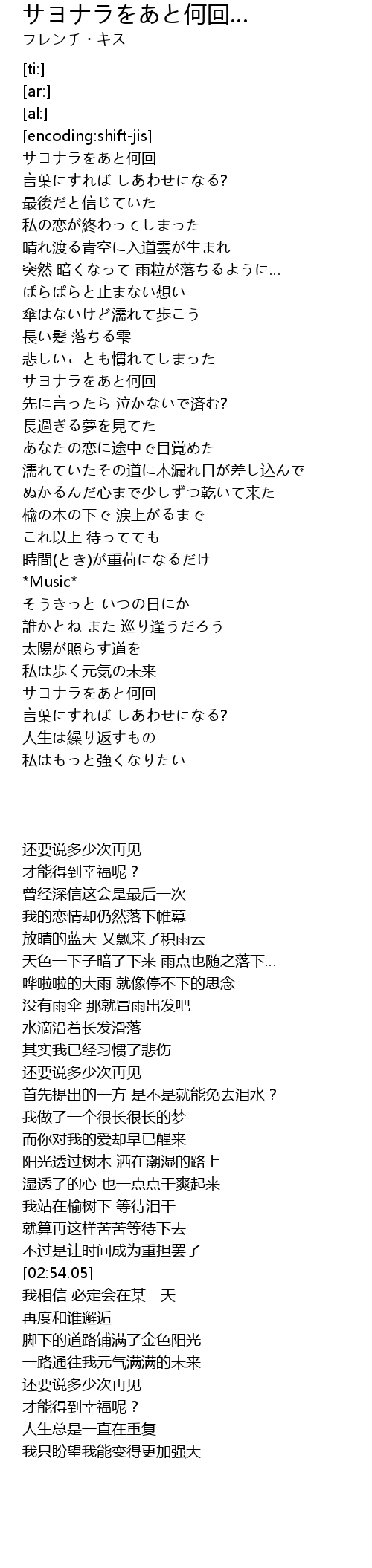 サヨナラをあと何回...
フレンチ・キス

[ti:]
[ar:]
[al:]
[encoding:shift-jis]
サヨナラをあと何回
言葉にすれば しあわせになる?
最後だと信じていた
私の恋が終わってしまった
晴れ渡る青空に入道雲が生まれ
突然 暗くなって 雨粒が落ちるように...
ぱらぱらと止まない想い
傘はないけど濡れて歩こう
長い髪 落ちる雫
悲しいことも慣れてしまった
サヨナラをあと何回
先に言ったら 泣かないで済む?
長過ぎる夢を見てた
あなたの恋に途中で目覚めた
濡れていたその道に木漏れ日が差し込んで
ぬかるんだ心まで少しずつ乾いて来た
楡の木の下で 涙上がるまで
これ以上 待ってても
時間(とき)が重荷になるだけ
*Music*
そうきっと いつの日にか
誰かとね また 巡り逢うだろう
太陽が照らす道を
私は歩く元気の未来
サヨナラをあと何回
言葉にすれば しあわせになる?
人生は繰り返すもの
私はもっと強くなりたい

还要说多少次再见
才能得到幸福呢？
曾经深信这会是最后一次
我的恋情却仍然落下帷幕
放晴的蓝天 又飘来了积雨云
天色一下子暗了下来 雨点也随之落下...
哗啦啦的大雨 就像停不下的思念
没有雨伞 那就冒雨出发吧
水滴沿着长发滑落
其实我已经习惯了悲伤
还要说多少次再见
首先提出的一方 是不是就能免去泪水？
我做了一个很长很长的梦
而你对我的爱却早已醒来
阳光透过树木 洒在潮湿的路上
湿透了的心 也一点点干爽起来
我站在榆树下 等待泪干
就算再这样苦苦等待下去
不过是让时间成为重担罢了
[02:54.05]
我相信 必定会在某一天
再度和谁邂逅
脚下的道路铺满了金色阳光
一路通往我元气满满的未来
还要说多少次再见
才能得到幸福呢？
人生总是一直在重复
我只盼望我能变得更加强大